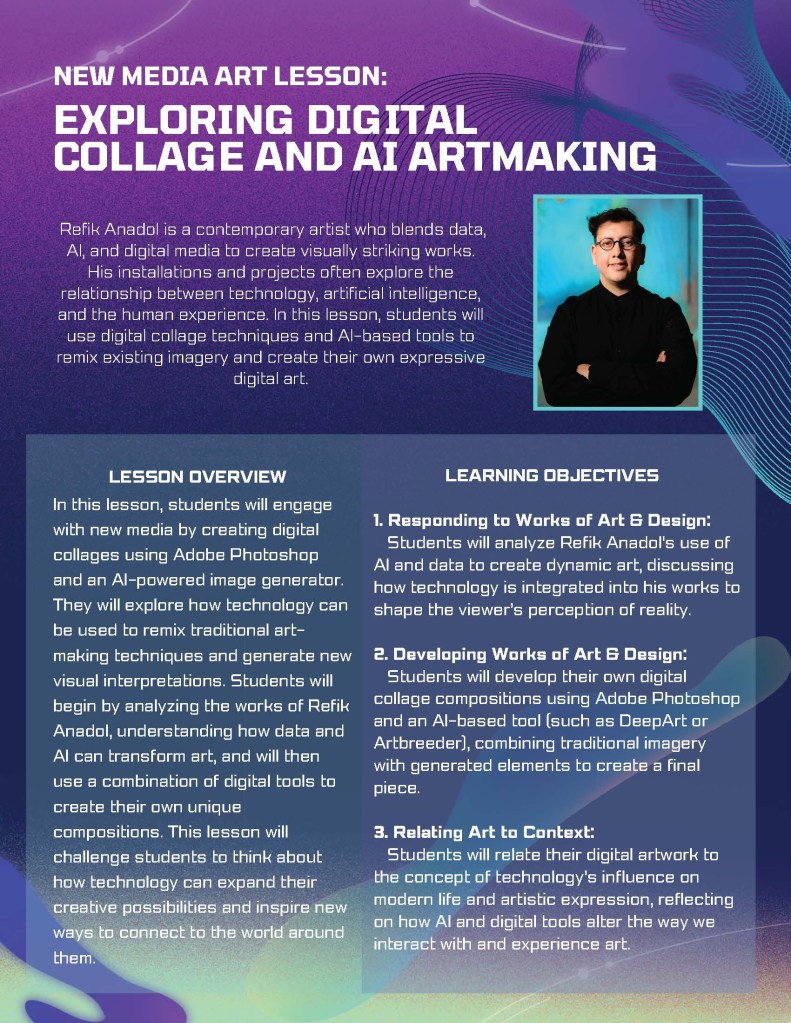 NEW MEDIA ART LESSON:

EXPLORING DIGITAL COLLAGE AND AI ARTMAKING

Refik Anadol is a contemporary artist who blends data, AI, and digital media to create visually striking works. His installations and projects often explore the relationship between technology, artificial intelligence, and the human experience. In this lesson, students will use digital collage techniques and AI-based tools to remix existing imagery and create their own expressive digital art.

LESSON OVERVIEW

In this lesson, students will engage with new media by creating digital collages using Adobe Photoshop and an AI-powered image generator. They will explore how technology can be used to remix traditional art-making techniques and generate new visual interpretations. Students will begin by analyzing the works of Refik Anadol, understanding how data and AI can transform art, and will then use a combination of digital tools to create their own unique compositions. This lesson will challenge students to think about how technology can expand their creative possibilities and inspire new ways to connect to the world around them.

LEARNING OBJECTIVES

1. Responding to Works of Art & Design:
Students will analyze Refik Anadol's use of AI and data to create dynamic art, discussing how technology is integrated into his works to shape the viewer's perception of reality.

2. Developing Works of Art & Design:
Students will develop their own digital collage compositions using Adobe Photoshop and an AI-based tool (such as DeepArt or Artbreeder), combining traditional imagery with generated elements to create a final piece.

3. Relating Art to Context:
Students will relate their digital artwork to the concept of technology's influence on modern life and artistic expression, reflecting on how AI and digital tools alter the way we interact with and experience art.